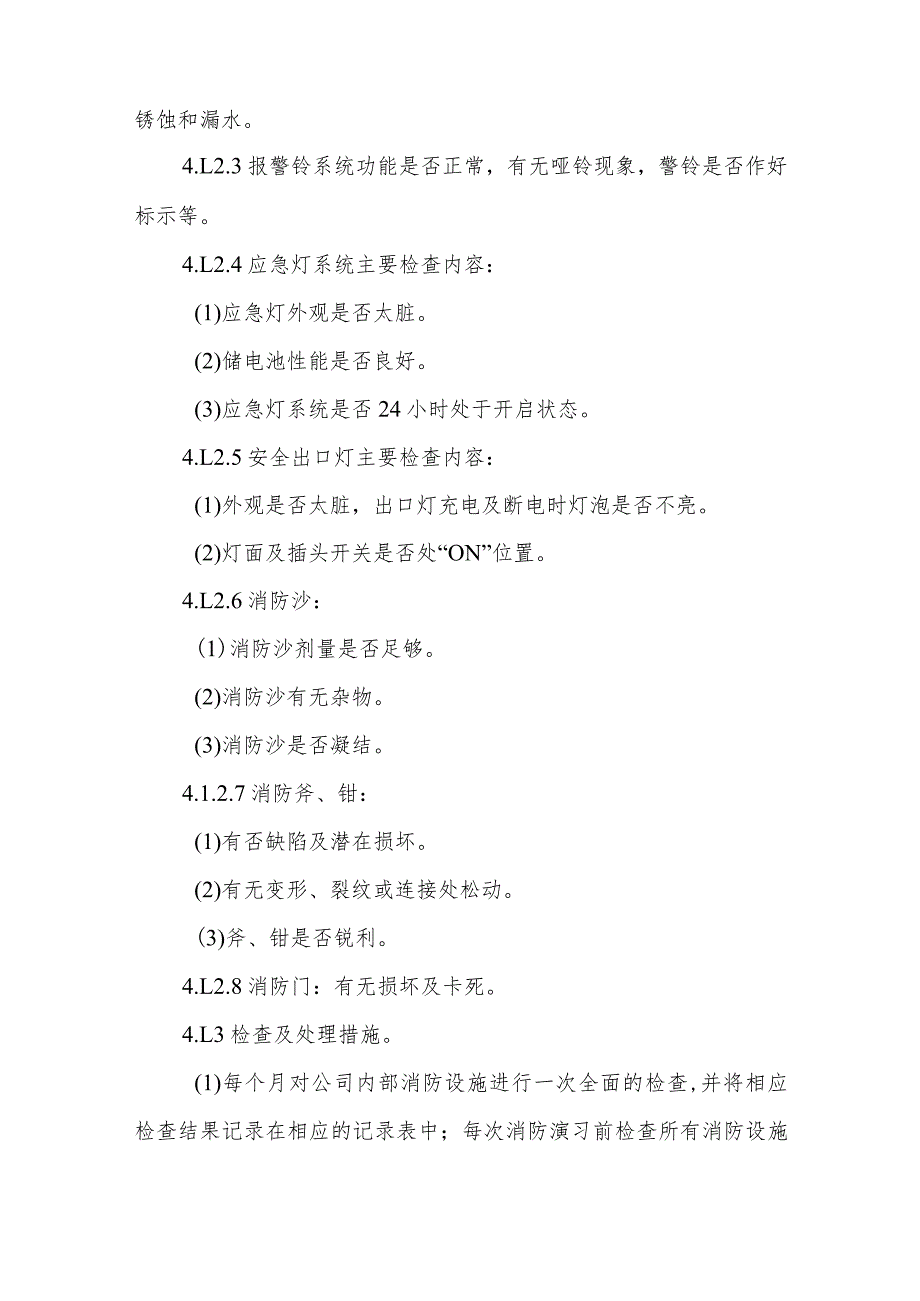 锈蚀和漏水。

4.L2.3 报警铃系统功能是否正常，有无哑铃现象，警铃是否作好标示等。

4.L2.4 应急灯系统主要检查内容：

(1)应急灯外观是否太脏。

(2)储电池性能是否良好。

(3)应急灯系统是否 24 小时处于开启状态。

4.L2.5 安全出口灯主要检查内容：

(1)外观是否太脏，出口灯充电及断电时灯泡是否不亮。

(2)灯面及插头开关是否处“ON”位置。

4.L2.6 消防沙：

(1)消防沙剂量是否足够。

(2)消防沙有无杂物。

(3)消防沙是否凝结。

4.1.2.7 消防斧、钳：

(1)有否缺陷及潜在损坏。

(2)有无变形、裂纹或连接处松动。

(3)斧、钳是否锐利。

4.L2.8 消防门：有无损坏及卡死。

4.L3 检查及处理措施。

(1)每个月对公司内部消防设施进行一次全面的检查,并将相应检查结果记录在相应的记录表中；每次消防演习前检查所有消防设施